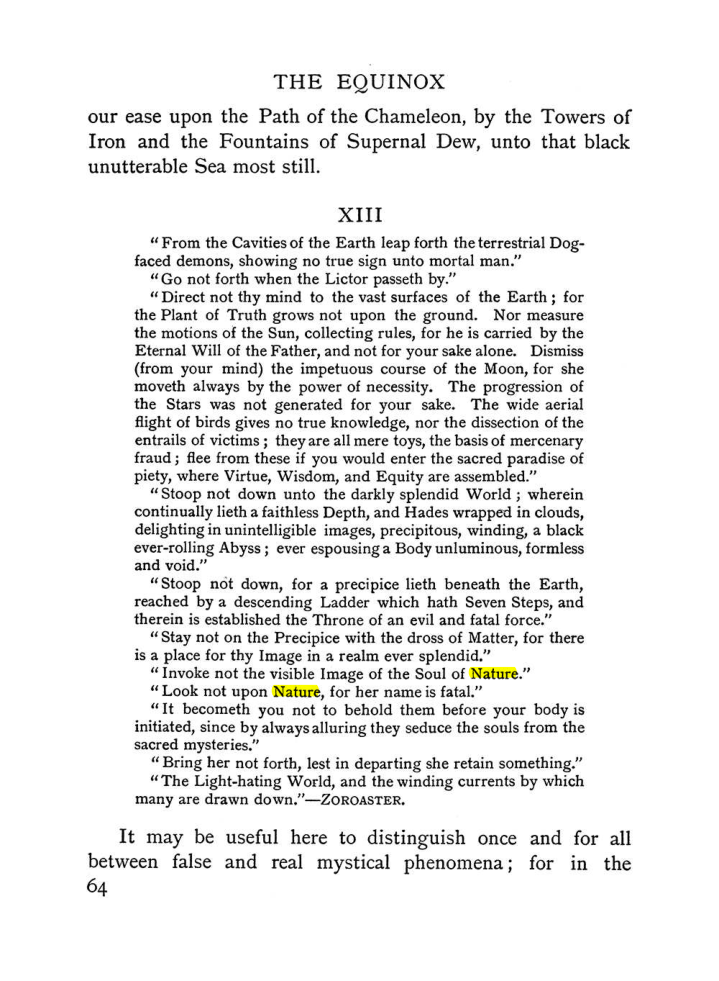 THE EQUINOX

our ease upon the Path of the Chameleon, by the Towers of Iron and the Fountains of Supernal Dew, unto that black unutterable Sea most still.

XIII

"From the Cavities of the Earth leap forth the terrestrial Dog-faced demons, showing no true sign unto mortal man."

"Go not forth when the Lictor passeth by."

"Direct not thy mind to the vast surfaces of the Earth; for the Plant of Truth grows not upon the ground. Nor measure the motions of the Sun, collecting rules, for he is carried by the Eternal Will of the Father, and not for your sake alone. Dismiss (from your mind) the impetuous course of the Moon, for she moveth always by the power of necessity. The progression of the Stars was not generated for your sake. The wide aerial flight of birds gives no true knowledge, nor the dissection of the entrails of victims; they are all mere toys, the basis of mercenary fraud; flee from these if you would enter the sacred paradise of piety, where Virtue, Wisdom, and Equity are assembled."

"Stoop not down unto the darkly splendid World; wherein continually lieth a faithless Depth, and Hades wrapped in clouds, delighting in unintelligible images, precipitous, winding, a black ever-rolling Abyss; ever espousing a Body unluminous, formless and void."

"Stoop not down, for a precipice lieth beneath the Earth, reached by a descending Ladder which hath Seven Steps, and therein is established the Throne of an evil and fatal force."

"Stay not on the Precipice with the dross of Matter, for there is a place for thy Image in a realm ever splendid."

"Invoke not the visible Image of the Soul of Nature."

"Look not upon Nature, for her name is fatal."

"It becometh you not to behold them before your body is initiated, since by always alluring they seduce the souls from the sacred mysteries."

"Bring her not forth, lest in departing she retain something."

"The Light-hating World, and the winding currents by which many are drawn down."—ZOROASTER.

It may be useful here to distinguish once and for all between false and real mystical phenomena; for in the
64